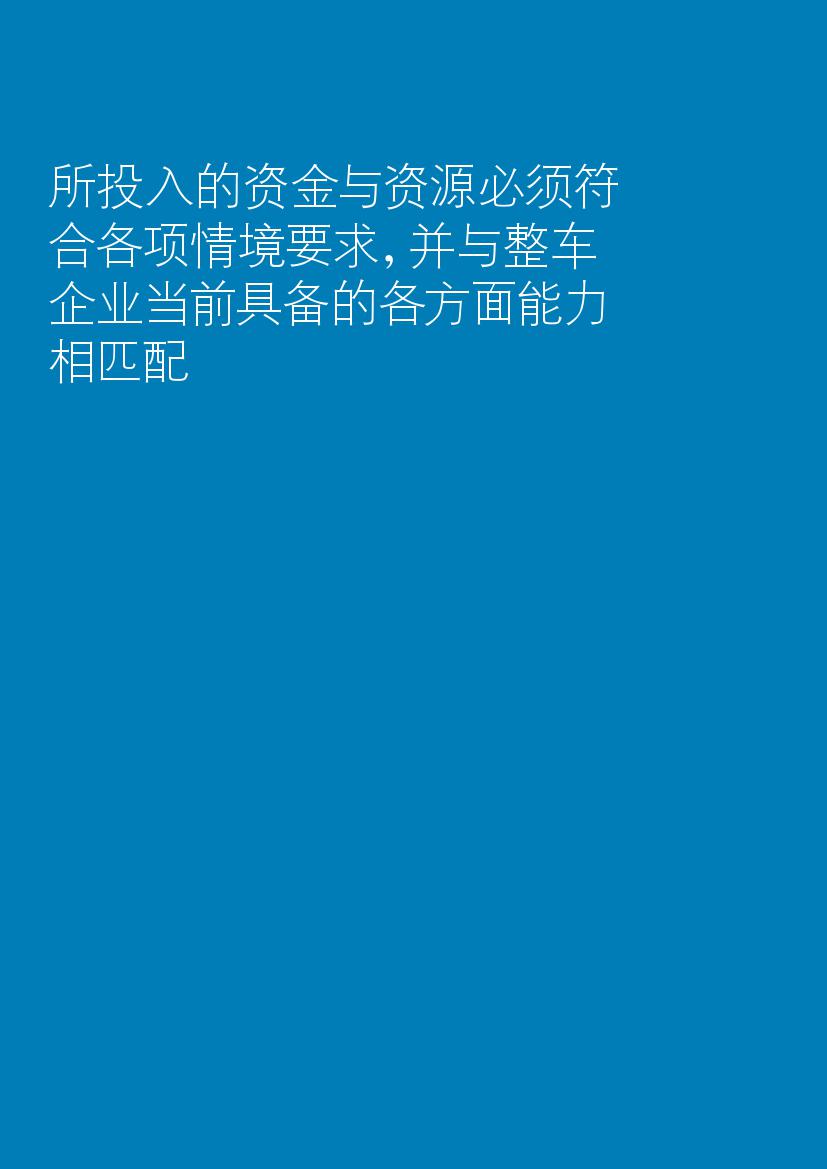 所投入的资金与资源必须符合各项情境要求，并与整车企业当前具备的各方面能力相匹配